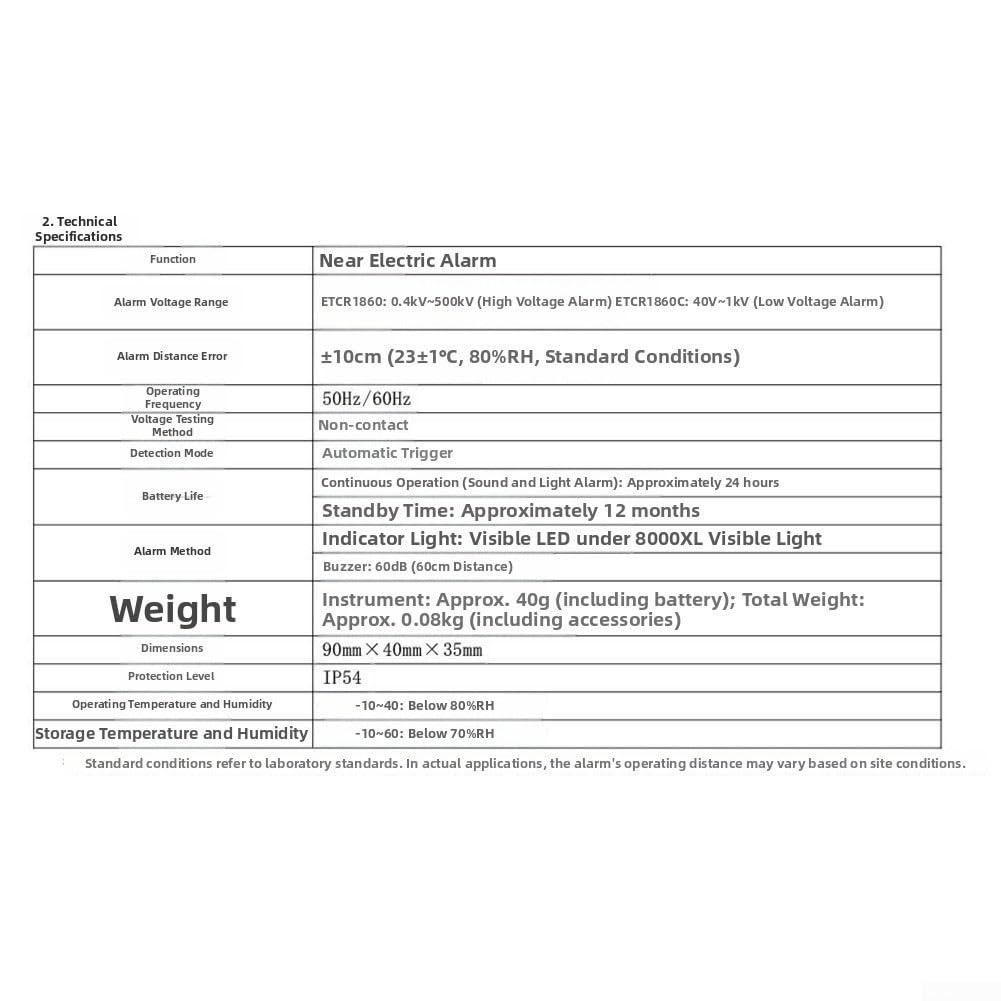 2. Technical Specifications

| Function | Near Electric Alarm |
|---|---|
| Alarm Voltage Range | ETCR1860: 0.4kV~500kV (High Voltage Alarm) ETCR1860C: 40V~1kV (Low Voltage Alarm) |
| Alarm Distance Error | ±10cm (23±1℃, 80%RH, Standard Conditions) |
| Operating Frequency | 50Hz/60Hz |
| Voltage Testing Method | Non-contact |
| Detection Mode | Automatic Trigger |
| Battery Life | Continuous Operation (Sound and Light Alarm): Approximately 24 hours |
| | Standby Time: Approximately 12 months |
| Alarm Method | Indicator Light: Visible LED under 8000XL Visible Light |
| | Buzzer: 60dB (60cm Distance) |
| Weight | Instrument: Approx. 40g (including battery); Total Weight: Approx. 0.08kg (including accessories) |
| Dimensions | 90mm×40mm×35mm |
| Protection Level | IP54 |
| Operating Temperature and Humidity | -10~40: Below 80%RH |
| Storage Temperature and Humidity | -10~60: Below 70%RH |

Standard conditions refer to laboratory standards. In actual applications, the alarm's operating distance may vary based on site conditions.